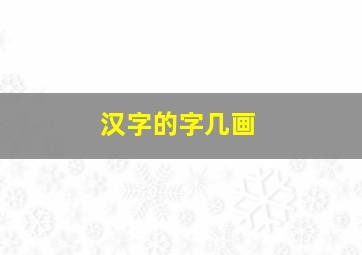 汉字的字几画